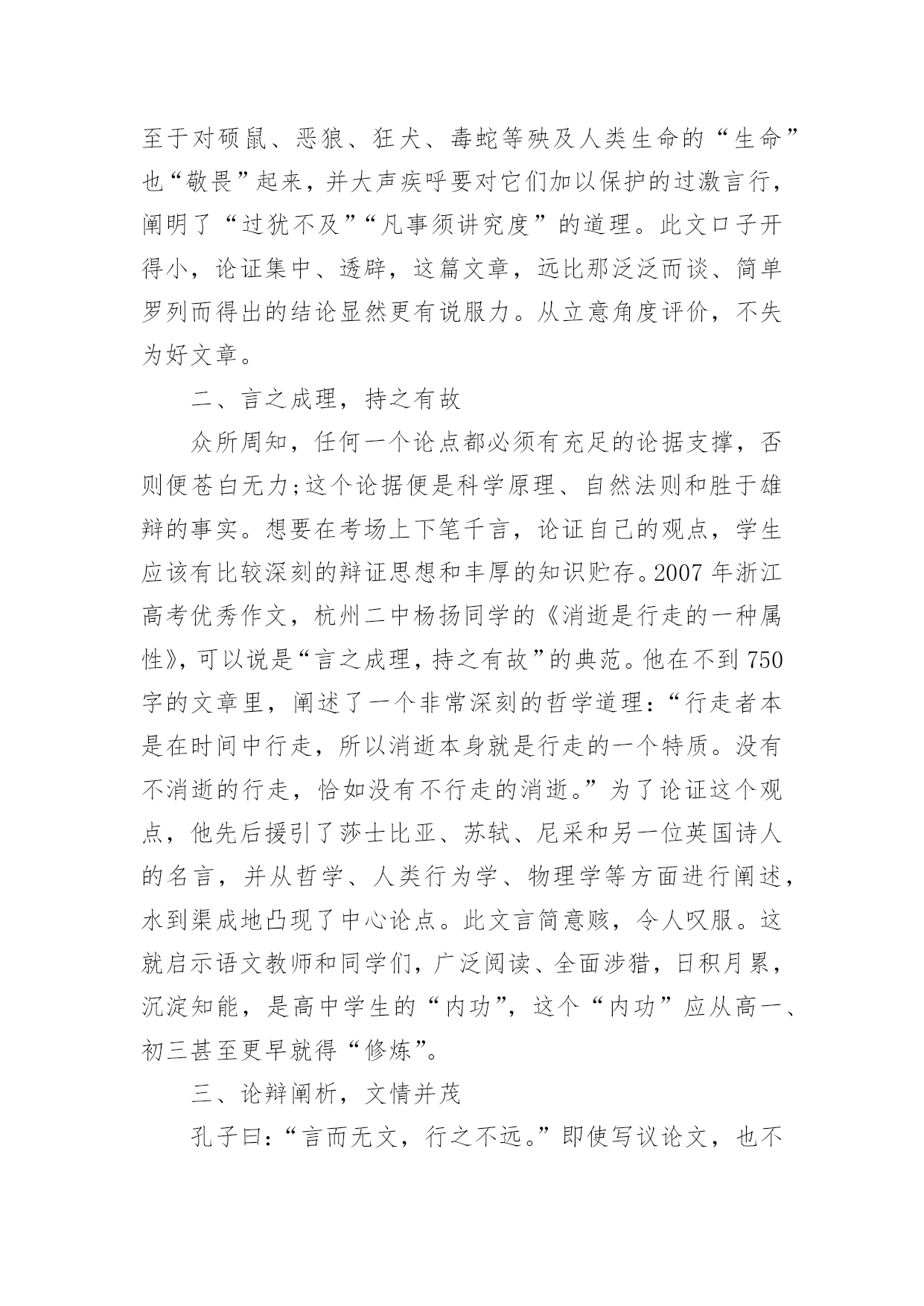 至于对硕鼠、恶狼、狂犬、毒蛇等殃及人类生命的“生命”也“敬畏”起来，并大声疾呼要对它们加以保护的过激言行，阐明了“过犹不及”“凡事须讲究度”的道理。此文口子开得小，论证集中、透辟，这篇文章，远比那泛泛而谈、简单罗列而得出的结论显然更有说服力。从立意角度评价，不失为好文章。

二、言之成理，持之有故

众所周知，任何一个论点都必须有充足的论据支撑，否则便苍白无力;这个论据便是科学原理、自然法则和胜于雄辩的事实。想要在考场上下笔千言，论证自己的观点，学生应该有比较深刻的辩证思想和丰厚的知识贮存。2007 年浙江高考优秀作文，杭州二中杨扬同学的《消逝是行走的一种属性》，可以说是“言之成理，持之有故”的典范。他在不到 750 字的文章里，阐述了一个非常深刻的哲学道理：“行走者本是在时间中行走，所以消逝本身就是行走的一个特质。没有不消逝的行走，恰如没有不行走的消逝。”为了论证这个观点，他先后援引了莎士比亚、苏轼、尼采和另一位英国诗人的名言，并从哲学、人类行为学、物理学等方面进行阐述，水到渠成地凸现了中心论点。此文言简意赅，令人叹服。这就启示语文教师和同学们，广泛阅读、全面涉猎，日积月累，沉淀知能，是高中学生的“内功”，这个“内功”应从高一、初三甚至更早就得“修炼”。

三、论辩阐析，文情并茂

孔子曰：“言而无文，行之不远。”即使写议论文，也不